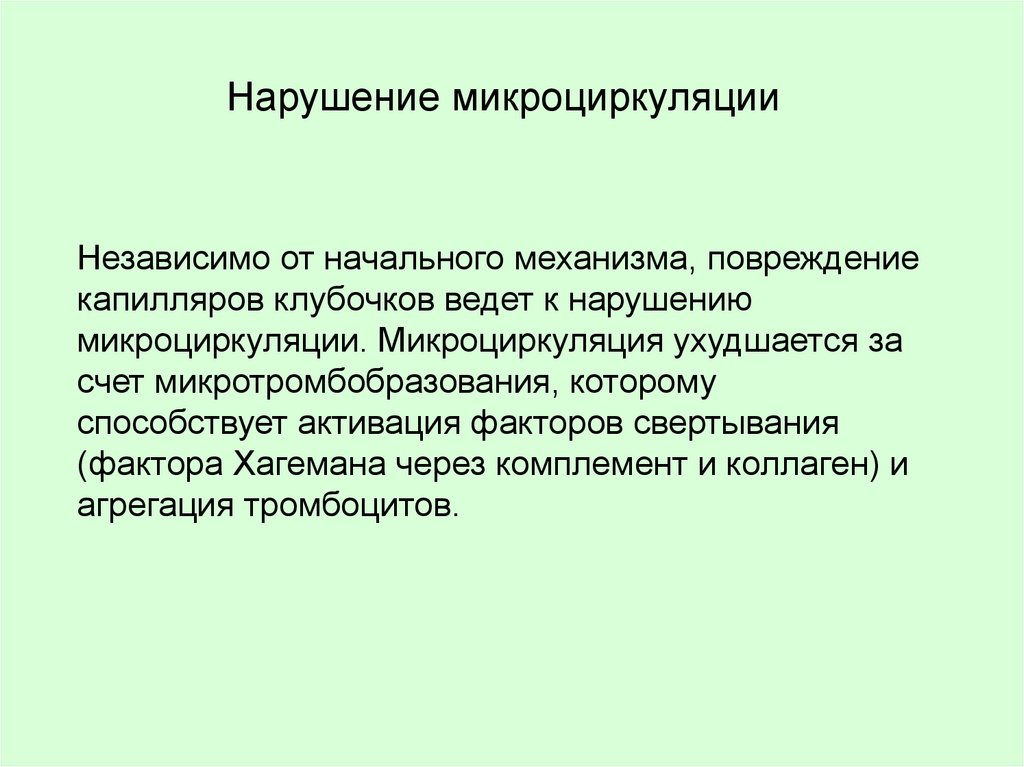 Нарушение микроциркуляции

Независимо от начального механизма, повреждение капилляров клубочков ведет к нарушению микроциркуляции. Микроциркуляция ухудшается за счет микротромбобразования, которому способствует активация факторов свертывания (фактора Хагемана через комплемент и коллаген) и агрегация тромбоцитов.